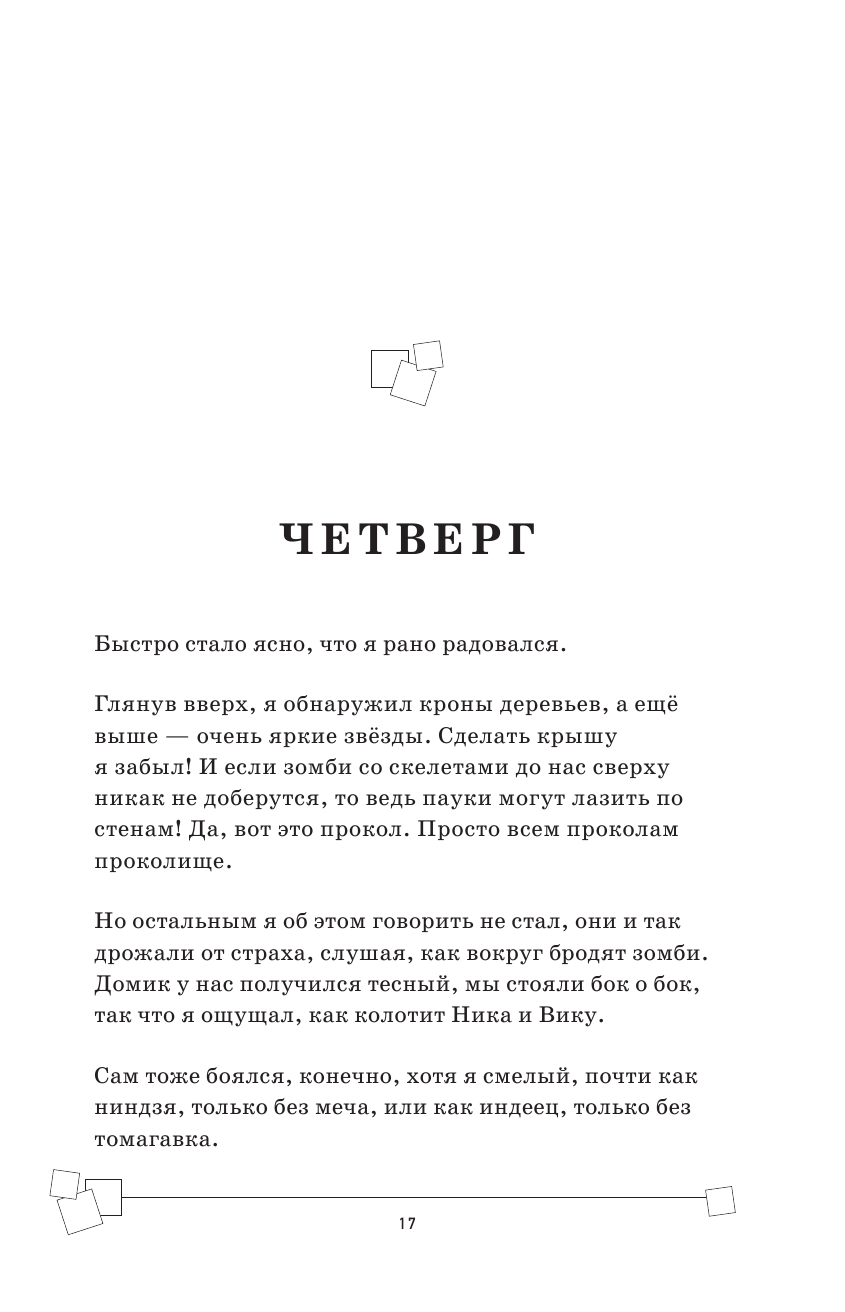 ЧЕТВЕРГ

Быстро стало ясно, что я рано радовался.

Глянув вверх, я обнаружил кроны деревьев, а ещё выше — очень яркие звёзды. Сделать крышу я забыл! И если зомби со скелетами до нас сверху никак не доберутся, то ведь пауки могут лазить по стенам! Да, вот это прокол. Просто всем проколам проколище.

Но остальным я об этом говорить не стал, они и так дрожали от страха, слушая, как вокруг бродят зомби. Домик у нас получился тесный, мы стояли бок о бок, так что я ощущал, как колотит Ника и Вику.

Сам тоже боялся, конечно, хотя я смелый, почти как ниндзя, только без меча, или как индеец, только без томагавка.

17